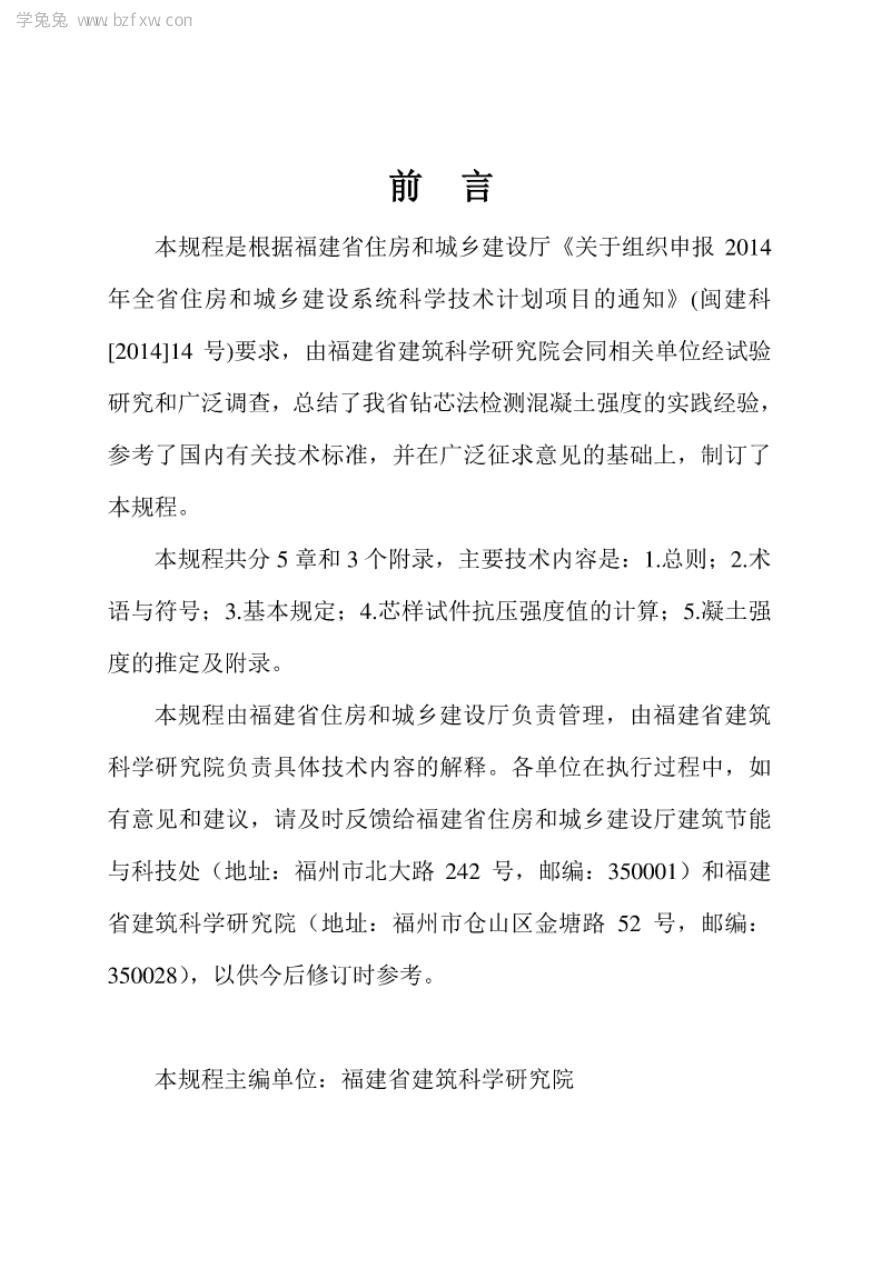 学兔兔 www.bzfxw.com

前 言

本规程是根据福建省住房和城乡建设厅《关于组织申报 2014 年全省住房和城乡建设系统科学技术计划项目的通知》(闽建科[2014]14 号)要求，由福建省建筑科学研究院会同相关单位经试验研究和广泛调查，总结了我省钻芯法检测混凝土强度的实践经验，参考了国内有关技术标准，并在广泛征求意见的基础上，制订了本规程。

本规程共分 5 章和 3 个附录，主要技术内容是：1.总则；2.术语与符号；3.基本规定；4.芯样试件抗压强度值的计算；5.凝土强度的推定及附录。

本规程由福建省住房和城乡建设厅负责管理，由福建省建筑科学研究院负责具体技术内容的解释。各单位在执行过程中，如有意见和建议，请及时反馈给福建省住房和城乡建设厅建筑节能与科技处（地址：福州市北大路 242 号，邮编：350001）和福建省建筑科学研究院（地址：福州市仓山区金塘路 52 号，邮编：350028），以供今后修订时参考。

本规程主编单位：福建省建筑科学研究院